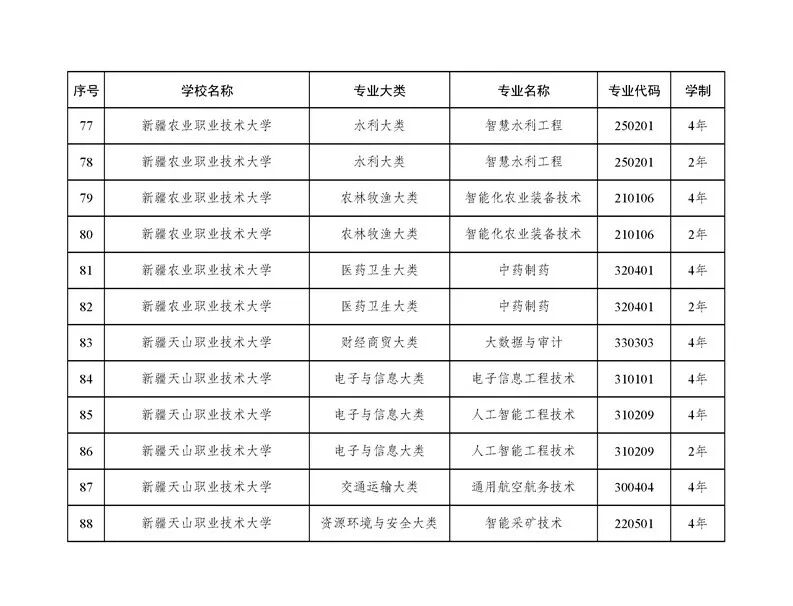 | 序号 | 学校名称 | 专业大类 | 专业名称 | 专业代码 | 学制 |
|---|---|---|---|---|---|
| 77 | 新疆农业职业技术大学 | 水利大类 | 智慧水利工程 | 250201 | 4年 |
| 78 | 新疆农业职业技术大学 | 水利大类 | 智慧水利工程 | 250201 | 2年 |
| 79 | 新疆农业职业技术大学 | 农林牧渔大类 | 智能化农业装备技术 | 210106 | 4年 |
| 80 | 新疆农业职业技术大学 | 农林牧渔大类 | 智能化农业装备技术 | 210106 | 2年 |
| 81 | 新疆农业职业技术大学 | 医药卫生大类 | 中药制药 | 320401 | 4年 |
| 82 | 新疆农业职业技术大学 | 医药卫生大类 | 中药制药 | 320401 | 2年 |
| 83 | 新疆天山职业技术大学 | 财经商贸大类 | 大数据与审计 | 330303 | 4年 |
| 84 | 新疆天山职业技术大学 | 电子与信息大类 | 电子信息工程技术 | 310101 | 4年 |
| 85 | 新疆天山职业技术大学 | 电子与信息大类 | 人工智能工程技术 | 310209 | 4年 |
| 86 | 新疆天山职业技术大学 | 电子与信息大类 | 人工智能工程技术 | 310209 | 2年 |
| 87 | 新疆天山职业技术大学 | 交通运输大类 | 通用航空航务技术 | 300404 | 4年 |
| 88 | 新疆天山职业技术大学 | 资源环境与安全大类 | 智能采矿技术 | 220501 | 4年 |